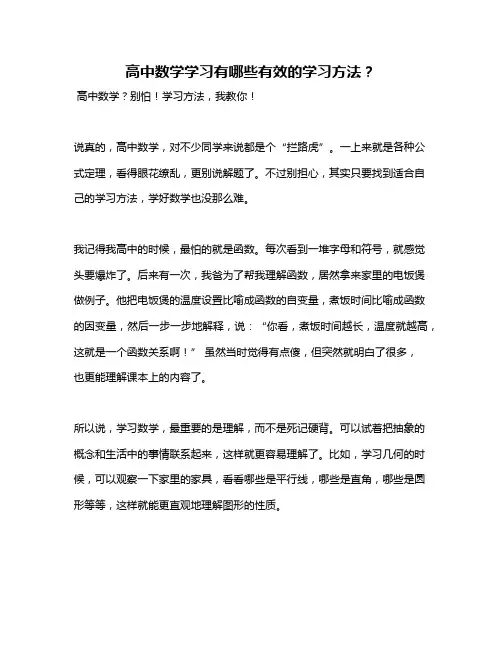 高中数学学习有哪些有效的学习方法？

高中数学？别怕！学习方法，我教你！

说真的，高中数学，对不少同学来说都是个“拦路虎”。一上来就是各种公式定理，看得眼花缭乱，更别说解题了。不过别担心，其实只要找到适合自己的学习方法，学好数学也没那么难。

我记得我高中的时候，最怕的就是函数。每次看到一堆字母和符号，就感觉头要爆炸了。后来有一次，我爸为了帮我理解函数，居然拿来家里的电饭煲做例子。他把电饭煲的温度设置比喻成函数的自变量，煮饭时间比喻成函数的因变量，然后一步一步地解释，说：“你看，煮饭时间越长，温度就越高，这就是一个函数关系啊！” 虽然当时觉得有点傻，但突然就明白了很多，也更能理解课本上的内容了。

所以说，学习数学，最重要的是理解，而不是死记硬背。可以试着把抽象的概念和生活中的事情联系起来，这样就更容易理解了。比如，学习几何的时候，可以观察一下家里的家具，看看哪些是平行线，哪些是直角，哪些是圆形等等，这样就能更直观地理解图形的性质。